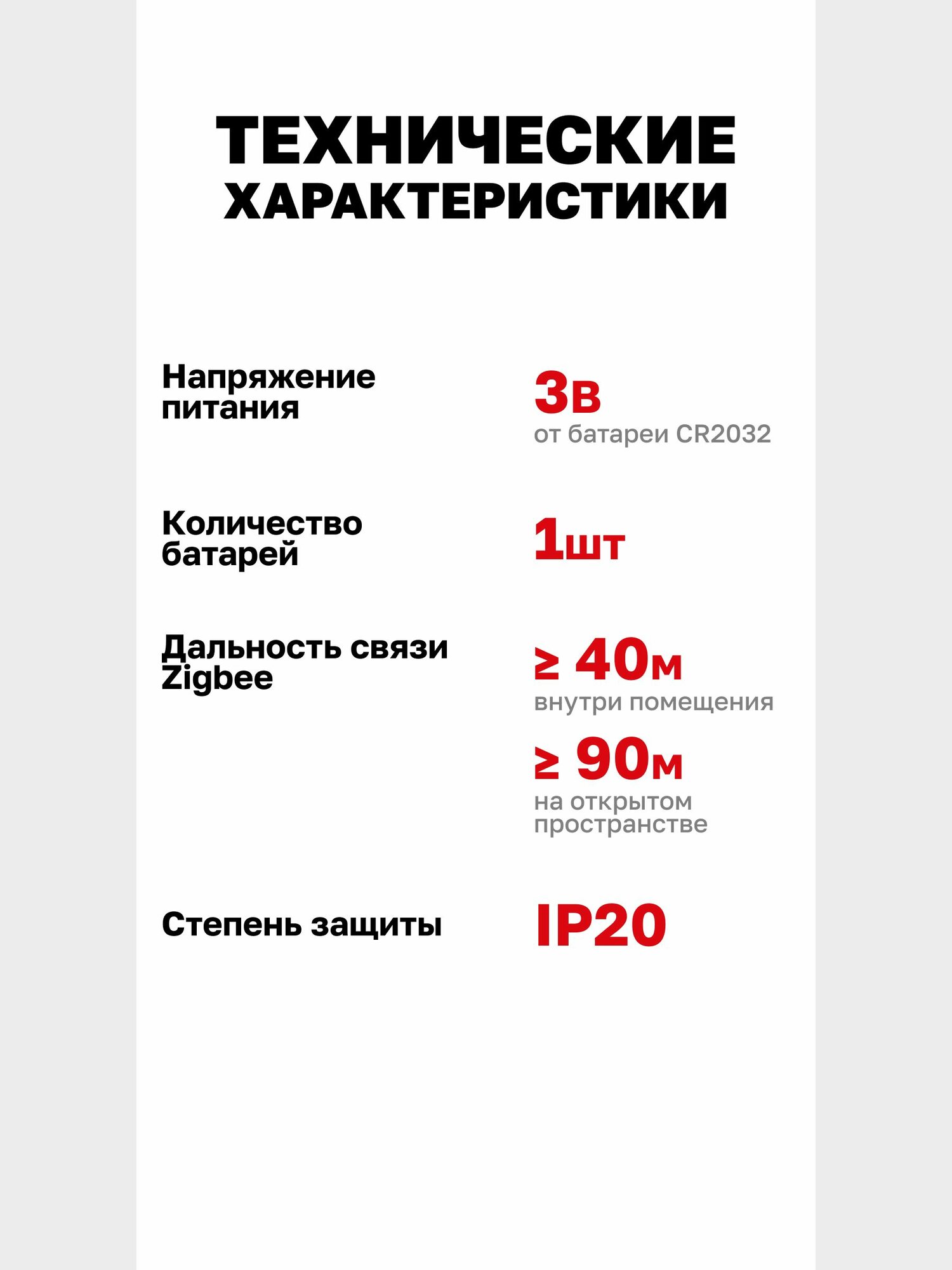 ТЕХНИЧЕСКИЕ ХАРАКТЕРИСТИКИ

Напряжение питания

3в
от батареи CR2032

Количество батарей

1шт

Дальность связи Zigbee

≥ 40м
внутри помещения

≥ 90м
на открытом пространстве

Степень защиты

IP20